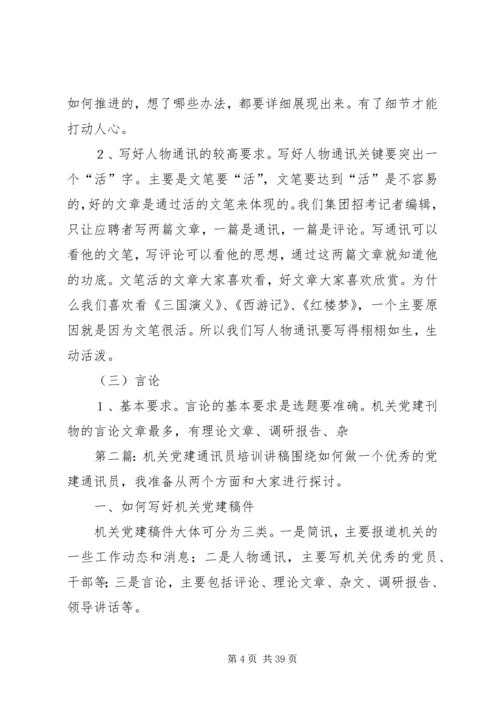 如何推进的，想了哪些办法，都要详细展现出来。有了细节才能打动人心。

2、写好人物通讯的较高要求。写好人物通讯关键要突出一个“活”字。主要是文笔要“活”，文笔要达到“活”是不容易的，好的文章是通过活的文笔来体现的。我们集团招考记者编辑，只让应聘者写两篇文章，一篇是通讯，一篇是评论。写通讯可以看他的文笔，写评论可以看他的思想，通过这两篇文章就知道他的功底。文笔活的文章大家喜欢看，好文章大家喜欢欣赏。为什么我们喜欢看《三国演义》、《西游记》、《红楼梦》，一个主要原因就是因为文笔很活。所以我们写人物通讯要写得栩栩如生，生动活泼。

（三）言论

1、基本要求。言论的基本要求是选题要准确。机关党建刊物的言论文章最多，有理论文章、调研报告、杂

第二篇：机关党建通讯员培训讲稿围绕如何做一个优秀的党建通讯员，我准备从两个方面和大家进行探讨。

一、如何写好机关党建稿件

机关党建稿件大体可分为三类。一是简讯，主要报道机关的一些工作动态和消息；二是人物通讯，主要写机关优秀的党员、干部等；三是言论，主要包括评论、理论文章、杂文、调研报告、领导讲话等。

第 4 页 共 39 页